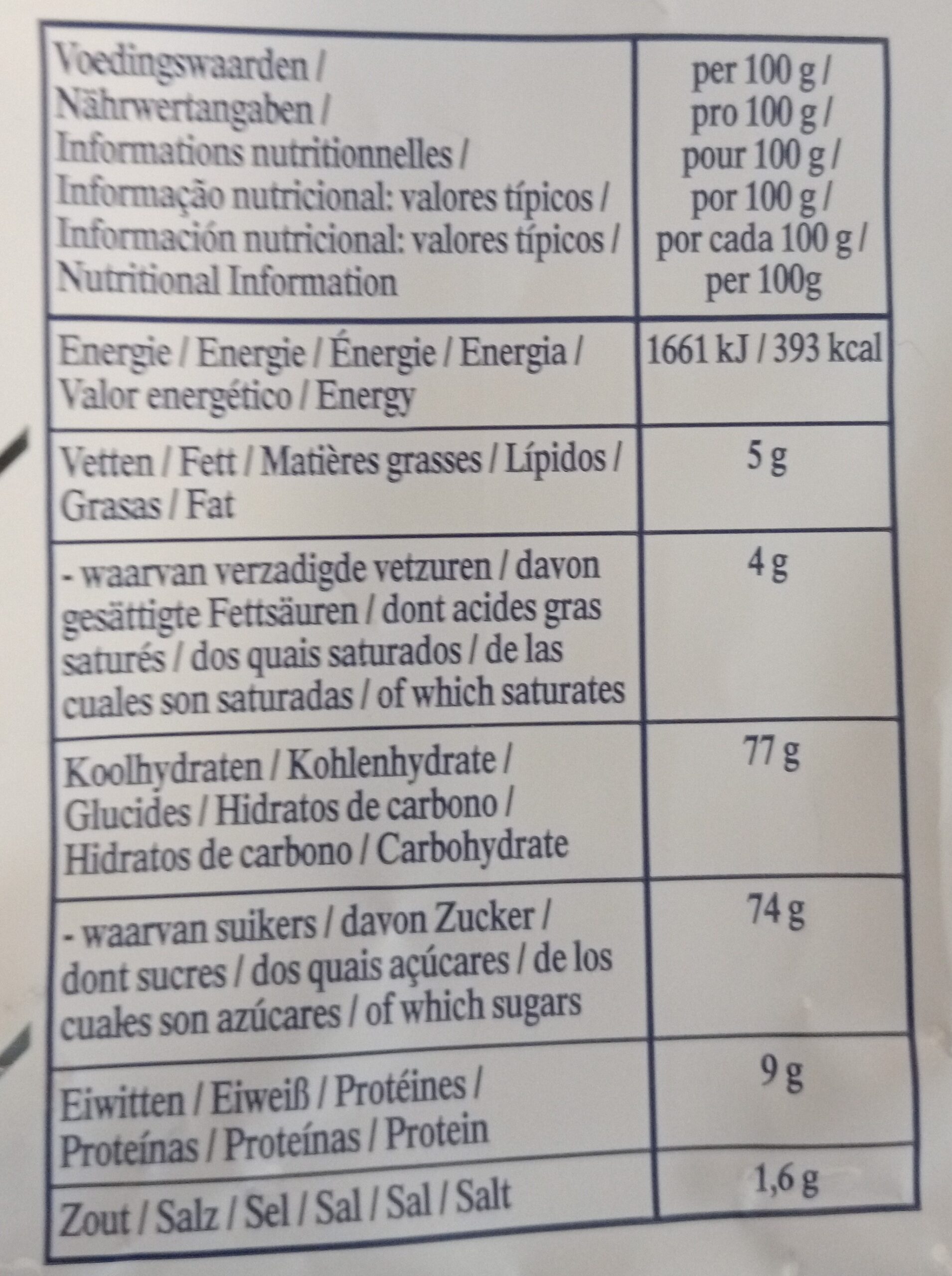 | Voedingswaarden / Nährwertangaben / Informations nutritionnelles / Informação nutricional: valores típicos / Información nutricional: valores típicos / Nutritional Information | per 100 g / pro 100 g / pour 100 g / por 100 g / por cada 100 g / per 100g |
|---|---|
| Energie / Energie / Énergie / Energia / Valor energético / Energy | 1661 kJ / 393 kcal |
| Vetten / Fett / Matières grasses / Lípidos / Grasas / Fat | 5 g |
| - waarvan verzadigde vetzuren / davon gesättigte Fettsäuren / dont acides gras saturés / dos quais saturados / de las cuales son saturadas / of which saturates | 4 g |
| Koolhydraten / Kohlenhydrate / Glucides / Hidratos de carbono / Hidratos de carbono / Carbohydrate | 77 g |
| - waarvan suikers / davon Zucker / dont sucres / dos quais açúcares / de los cuales son azúcares / of which sugars | 74 g |
| Eiwitten / Eiweiß / Protéines / Proteínas / Proteínas / Protein | 9 g |
| Zout / Salz / Sel / Sal / Sal / Salt | 1,6 g |